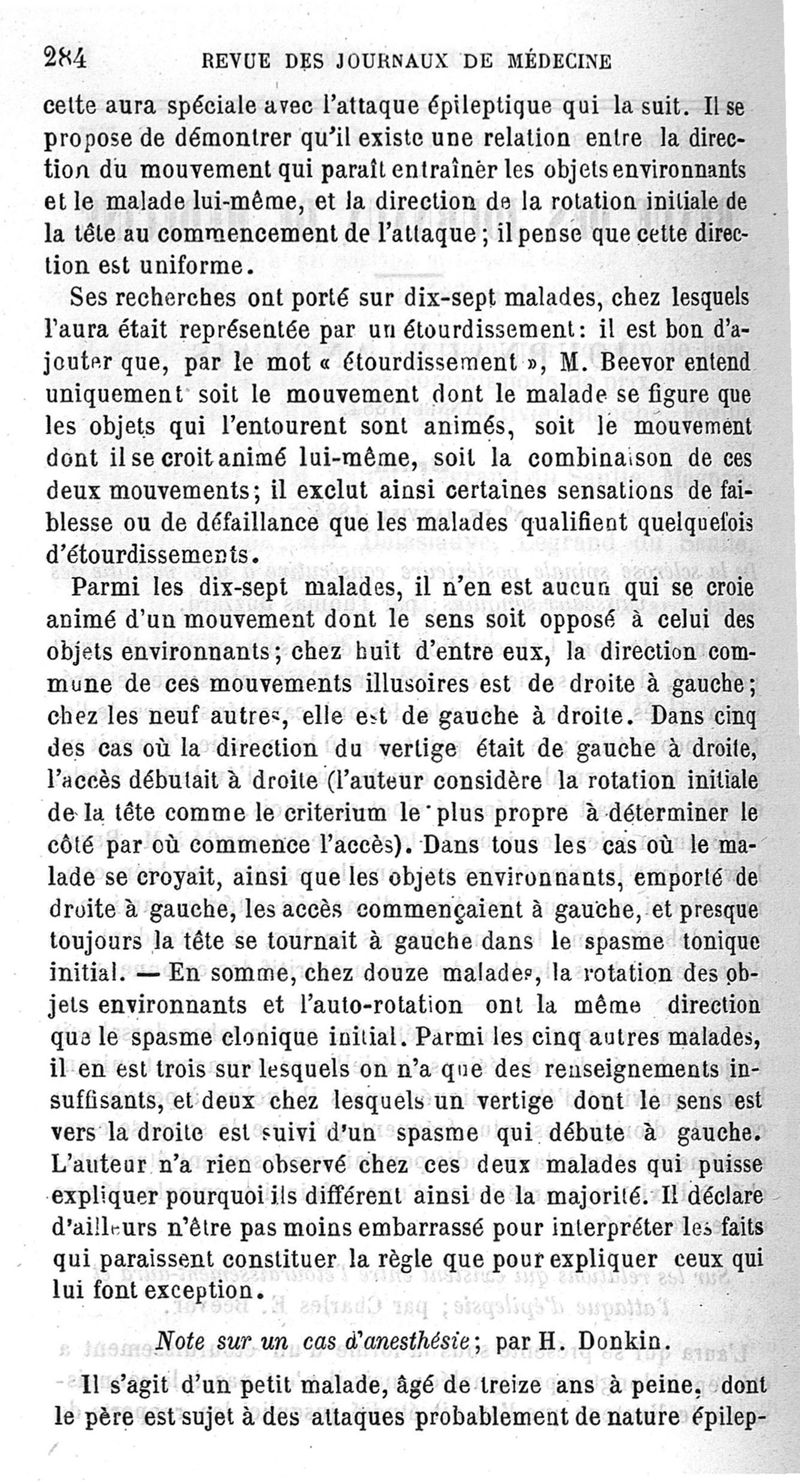 284 REVUE DES JOURNAUX DE MÉDECINE

cette aura spéciale avec l'attaque épileptique qui la suit. Il se propose de démontrer qu'il existe une relation entre la direction du mouvement qui paraît entraîner les objets environnants et le malade lui-même, et la direction de la rotation initiale de la tête au commencement de l'attaque ; il pense que cette direction est uniforme.

Ses recherches ont porté sur dix-sept malades, chez lesquels l'aura était représentée par un étourdissement : il est bon d'ajouter que, par le mot « étourdissement », M. Beevor entend uniquement soit le mouvement dont le malade se figure que les objets qui l'entourent sont animés, soit le mouvement dont il se croit animé lui-même, soit la combinaison de ces deux mouvements ; il exclut ainsi certaines sensations de faiblesse ou de défaillance que les malades qualifient quelquefois d'étourdissements.

Parmi les dix-sept malades, il n'en est aucun qui se croie animé d'un mouvement dont le sens soit opposé à celui des objets environnants ; chez huit d'entre eux, la direction commune de ces mouvements illusoires est de droite à gauche ; chez les neuf autres, elle est de gauche à droite. Dans cinq des cas où la direction du vertige était de gauche à droite, l'accès débutait à droite (l'auteur considère la rotation initiale de la tête comme le criterium le plus propre à déterminer le côté par où commence l'accès). Dans tous les cas où le malade se croyait, ainsi que les objets environnants, emporté de droite à gauche, les accès commençaient à gauche, et presque toujours la tête se tournait à gauche dans le spasme tonique initial. — En somme, chez douze malades, la rotation des objets environnants et l'auto-rotation ont la même direction que le spasme clonique initial. Parmi les cinq autres malades, il en est trois sur lesquels on n'a que des renseignements insuffisants, et deux chez lesquels un vertige dont le sens est vers la droite est suivi d'un spasme qui débute à gauche. L'auteur n'a rien observé chez ces deux malades qui puisse expliquer pourquoi ils diffèrent ainsi de la majorité. Il déclare d'ailleurs n'être pas moins embarrassé pour interpréter les faits qui paraissent constituer la règle que pour expliquer ceux qui lui font exception.

Note sur un cas d'anesthésie ; par H. Donkin.

Il s'agit d'un petit malade, âgé de treize ans à peine, dont le père est sujet à des attaques probablement de nature épilep-